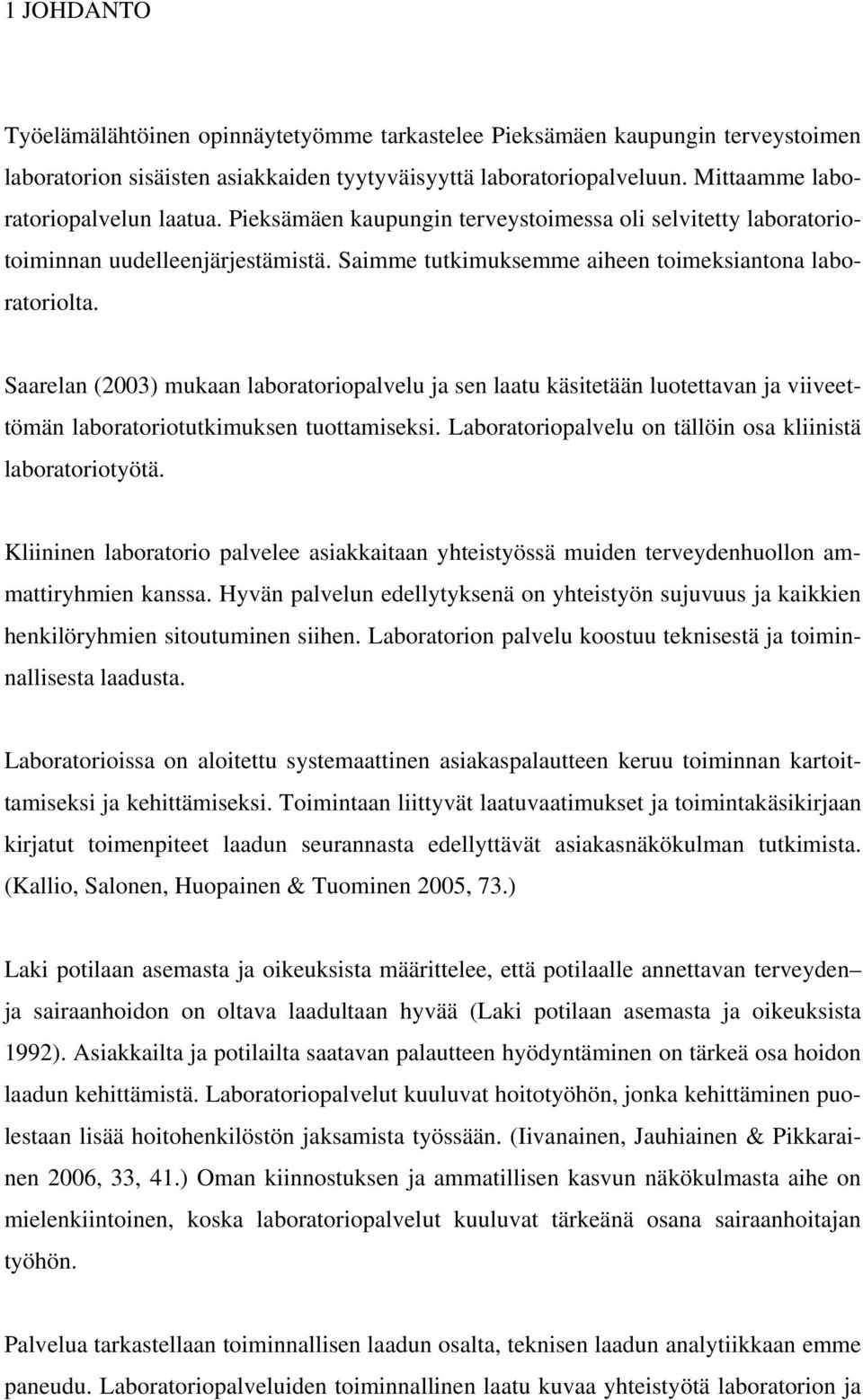 1 JOHDANTO

Työelämälähtöinen opinnäytetyömme tarkastelee Pieksämäen kaupungin terveystoimen laboratorion sisäisten asiakkaiden tyytyväisyyttä laboratoriopalveluun. Mittaamme laboratoriopalvelun laatua. Pieksämäen kaupungin terveystoimessa oli selvitetty laboratoriotoiminnan uudelleenjärjestämistä. Saimme tutkimuksemme aiheen toimeksiantona laboratoriolta.

Saarelan (2003) mukaan laboratoriopalvelu ja sen laatu käsitetään luotettavan ja viiveettömän laboratoriotutkimuksen tuottamiseksi. Laboratoriopalvelu on tällöin osa kliinistä laboratoriotyötä.

Kliininen laboratorio palvelee asiakkaitaan yhteistyössä muiden terveydenhuollon ammattiryhmien kanssa. Hyvän palvelun edellytyksenä on yhteistyön sujuvuus ja kaikkien henkilöryhmien sitoutuminen siihen. Laboratorion palvelu koostuu teknisestä ja toiminnallisesta laadusta.

Laboratorioissa on aloitettu systemaattinen asiakaspalautteen keruu toiminnan kartoittamiseksi ja kehittämiseksi. Toimintaan liittyvät laatuvaatimukset ja toimintakäsikirjaan kirjatut toimenpiteet laadun seurannasta edellyttävät asiakasnäkökulman tutkimista. (Kallio, Salonen, Huopainen & Tuominen 2005, 73.)

Laki potilaan asemasta ja oikeuksista määrittelee, että potilaalle annettavan terveyden– ja sairaanhoidon on oltava laadultaan hyvää (Laki potilaan asemasta ja oikeuksista 1992). Asiakkailta ja potilailta saatavan palautteen hyödyntäminen on tärkeä osa hoidon laadun kehittämistä. Laboratoriopalvelut kuuluvat hoitotyöhön, jonka kehittäminen puolestaan lisää hoitohenkilöstön jaksamista työssään. (Iivanainen, Jauhiainen & Pikkarainen 2006, 33, 41.) Oman kiinnostuksen ja ammatillisen kasvun näkökulmasta aihe on mielenkiintoinen, koska laboratoriopalvelut kuuluvat tärkeänä osana sairaanhoitajan työhön.

Palvelua tarkastellaan toiminnallisen laadun osalta, teknisen laadun analytiikkaan emme paneudu. Laboratoriopalveluiden toiminnallinen laatu kuvaa yhteistyötä laboratorion ja